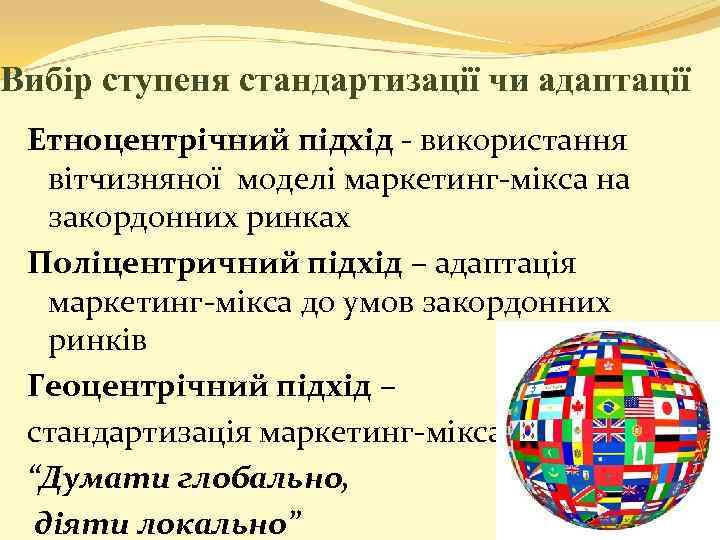 Вибір ступеня стандартизації чи адаптації

Етноцентрічний підхід - використання вітчизняної моделі маркетинг-мікса на закордонних ринках

Поліцентричний підхід – адаптація маркетинг-мікса до умов закордонних ринків

Геоцентрічний підхід – стандартизація маркетинг-мікса

“Думати глобально, діяти локально”